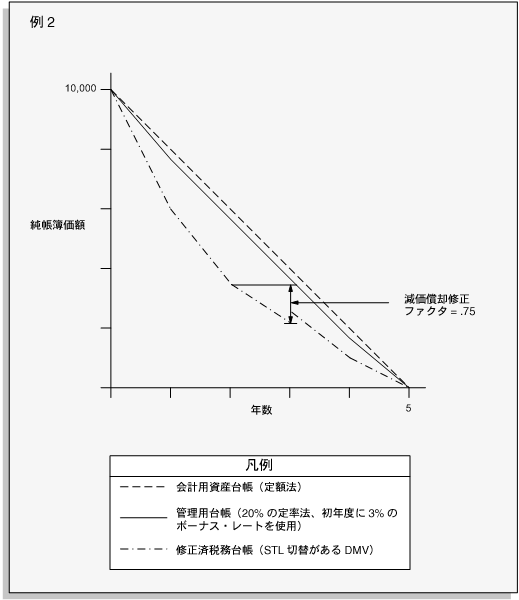 例 2

10,000

純帳簿価額

減価償却修正
ファクタ = .75

年数

5

凡例

会計用資産台帳（定額法）

管理用台帳（20% の定率法、初年度に 3% のボーナス・レートを使用）

修正済税務台帳（STL 切替がある DMV）